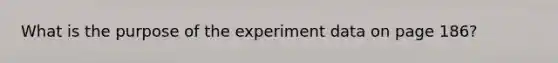 What is the purpose of the experiment data on page 186?